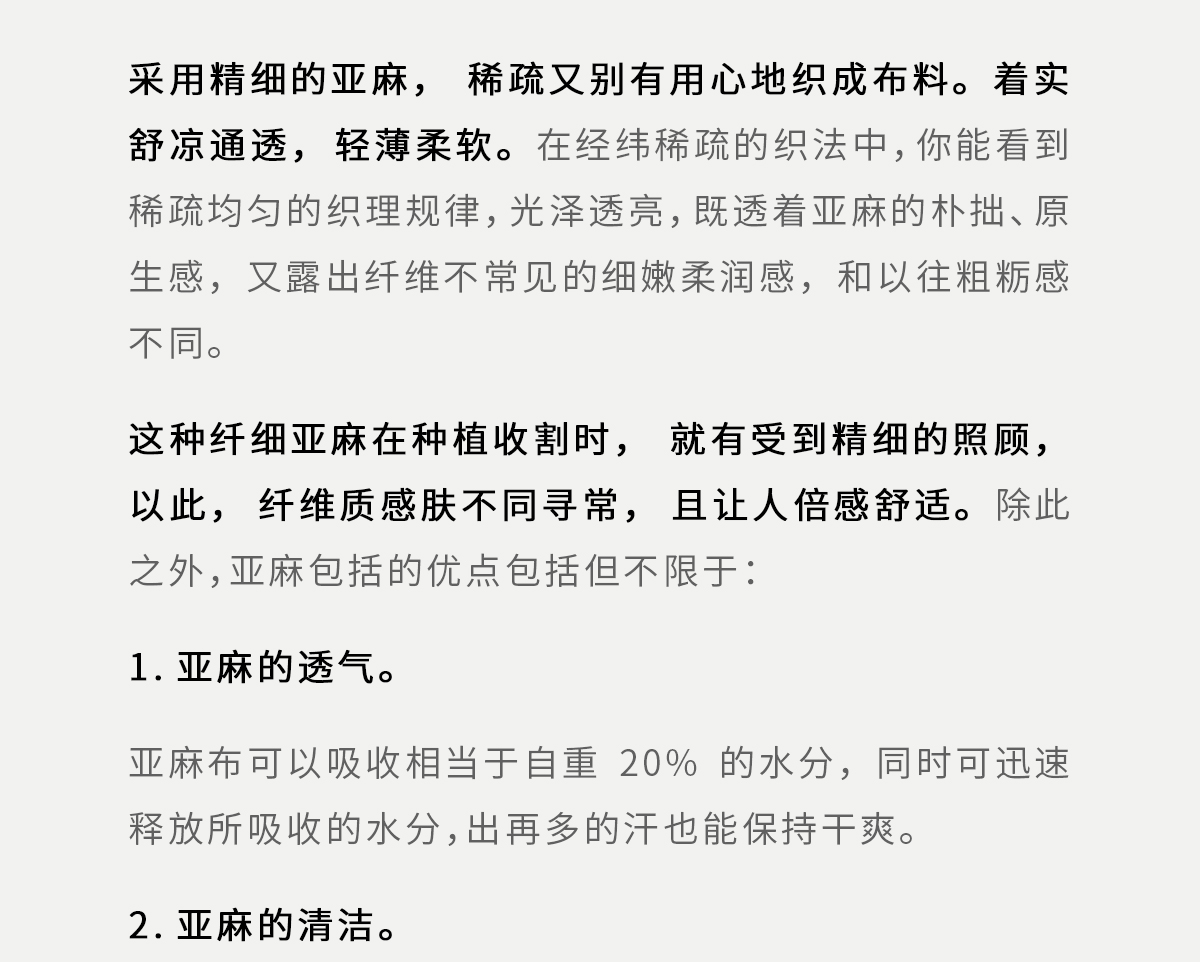 采用精细的亚麻，稀疏又别有用心地织成布料。着实舒凉通透，轻薄柔软。在经纬稀疏的织法中,你能看到稀疏均匀的织理规律,光泽透亮,既透着亚麻的朴拙、原生感，又露出纤维不常见的细嫩柔润感，和以往粗粝感不同。

这种纤细亚麻在种植收割时，就有受到精细的照顾，以此，纤维质感肤不同寻常，且让人倍感舒适。除此之外,亚麻包括的优点包括但不限于:

1.亚麻的透气。

亚麻布可以吸收相当于自重20%的水分，同时可迅速释放所吸收的水分,出再多的汗也能保持干爽。

2.亚麻的清洁。